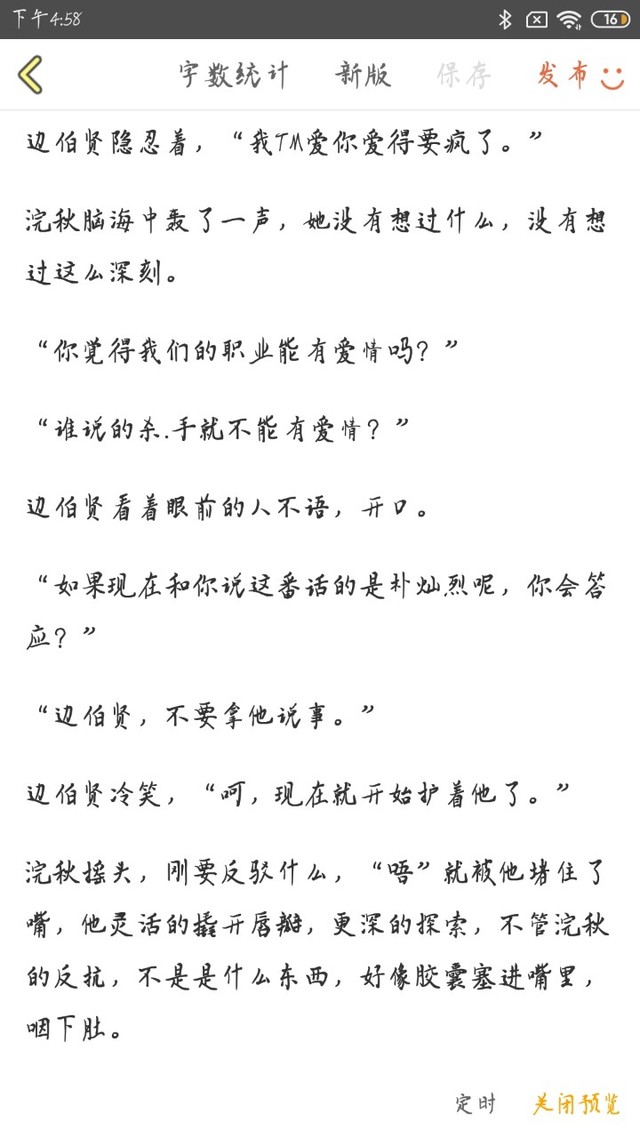 下午4:58

16

字数统计 新版 保存 发布

边伯贤隐忍着，“我TM爱你爱得要疯了。”

浣秋脑海中轰了一声，她没有想过什么，没有想过这么深刻。

“你觉得我们的职业能有爱情吗？”

“谁说的杀.手就不能有爱情？”

边伯贤看着眼前的人不语，开口。

“如果现在和你说这番话的是朴灿烈呢，你会答应？”

“边伯贤，不要拿他说事。”

边伯贤冷笑，“呵，现在就开始护着他了。”

浣秋摇头，刚要反驳什么，“唔”就被他堵住了嘴，他灵活的撬开唇瓣，更深的探索，不管浣秋的反抗，不是是什么东西，好像胶囊塞进嘴里，咽下肚。

定时 关闭预览